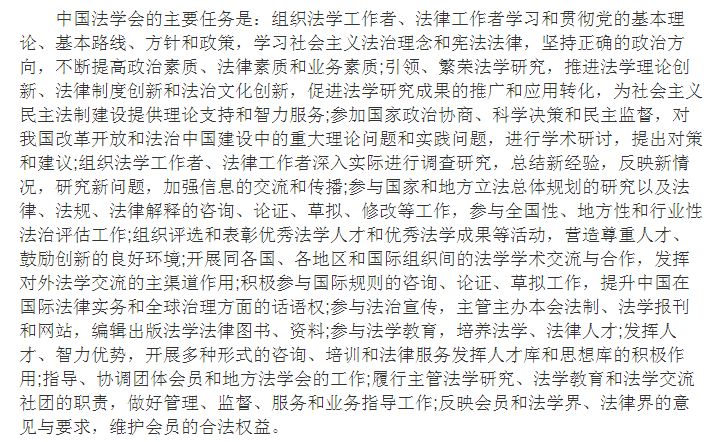 中国法学会的主要任务是：组织法学工作者、法律工作者学习和贯彻党的基本理论、基本路线、方针和政策，学习社会主义法治理念和宪法法律，坚持正确的政治方向，不断提高政治素质、法律素质和业务素质;引领、繁荣法学研究，推进法学理论创新、法律制度创新和法治文化创新，促进法学研究成果的推广和应用转化，为社会主义民主法制建设提供理论支持和智力服务;参加国家政治协商、科学决策和民主监督，对我国改革开放和法治中国建设中的重大理论问题和实践问题，进行学术研讨，提出对策和建议;组织法学工作者、法律工作者深入实际进行调查研究，总结新经验，反映新情况，研究新问题，加强信息的交流和传播;参与国家和地方立法总体规划的研究以及法律、法规、法律解释的咨询、论证、草拟、修改等工作，参与全国性、地方性和行业性法治评估工作;组织评选和表彰优秀法学人才和优秀法学成果等活动，营造尊重人才、鼓励创新的良好环境;开展同各国、各地区和国际组织间的法学学术交流与合作，发挥对外法学交流的主渠道作用;积极参与国际规则的咨询、论证、草拟工作，提升中国在国际法律实务和全球治理方面的话语权;参与法治宣传，主管主办本会法制、法学报刊和网站，编辑出版法学法律图书、资料;参与法学教育，培养法学、法律人才;发挥人才、智力优势，开展多种形式的咨询、培训和法律服务发挥人才库和思想库的积极作用;指导、协调团体会员和地方法学会的工作;履行主管法学研究、法学教育和法学交流社团的职责，做好管理、监督、服务和业务指导工作;反映会员和法学界、法律界的意见与要求，维护会员的合法权益。